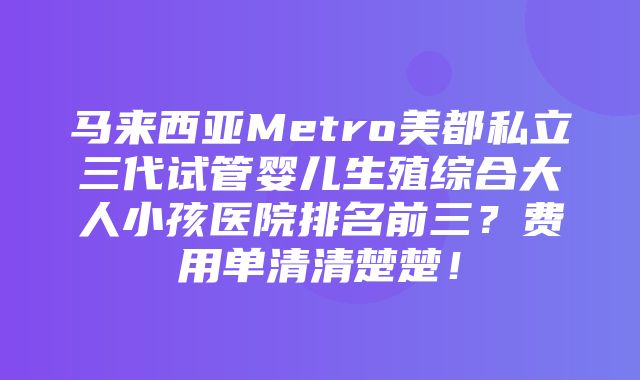 马来西亚Metro美都私立三代试管婴儿生殖综合大人小孩医院排名前三？费用单清清楚楚！